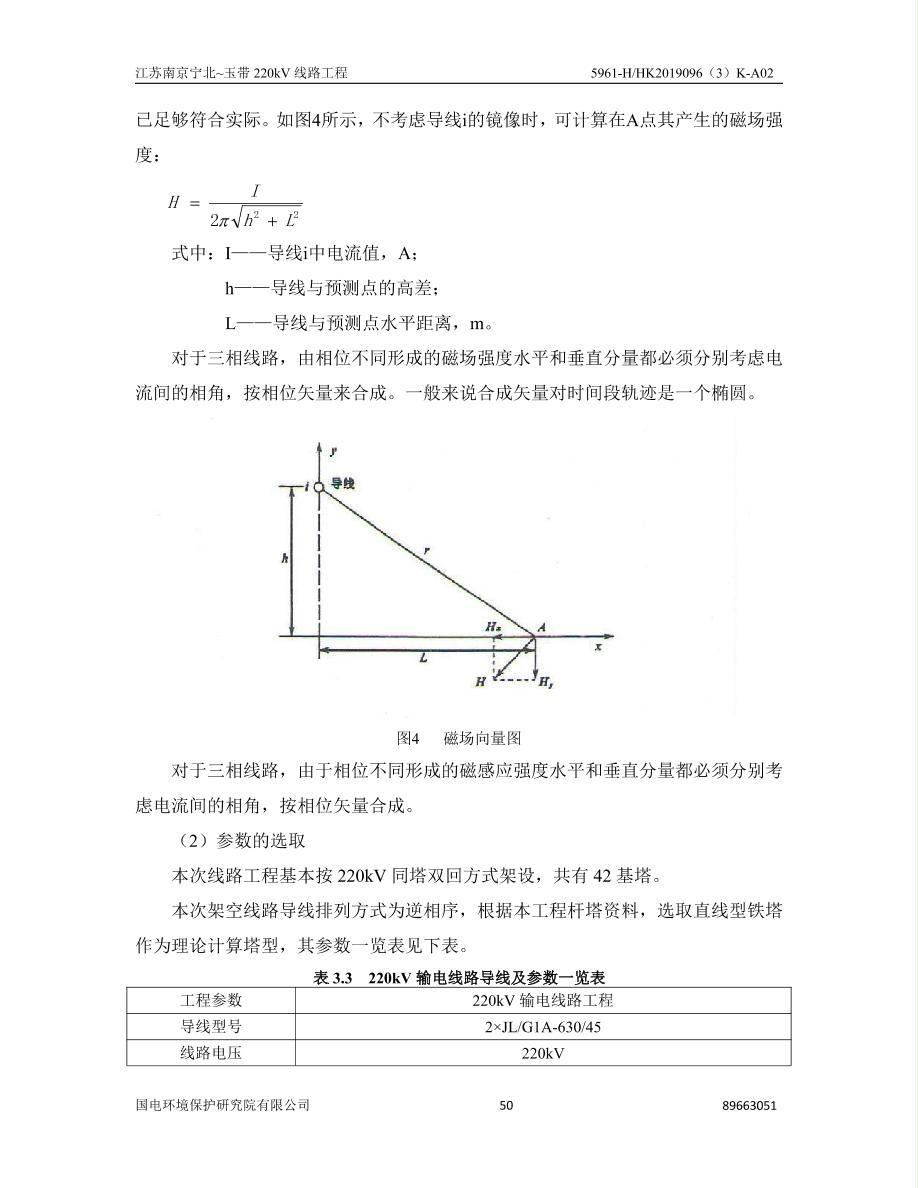 江苏南京宁北~玉带 220kV 线路工程

5961-H/HK2019096（3）K-A02

已足够符合实际。如图4所示，不考虑导线i的镜像时，可计算在A点其产生的磁场强度：

$H = \frac{I}{2\pi\sqrt{h^2 + L^2}}$

式中：I——导线i中电流值，A；

h——导线与预测点的高差；

L——导线与预测点水平距离，m。

对于三相线路，由相位不同形成的磁场强度水平和垂直分量都必须分别考虑电流间的相角，按相位矢量来合成。一般来说合成矢量对时间段轨迹是一个椭圆。

y
i
导线
h
r
$H_x$
A
x
L
H
$H_y$

图4　磁场向量图

对于三相线路，由于相位不同形成的磁感应强度水平和垂直分量都必须分别考虑电流间的相角，按相位矢量合成。

（2）参数的选取

本次线路工程基本按 220kV 同塔双回方式架设，共有 42 基塔。

本次架空线路导线排列方式为逆相序，根据本工程杆塔资料，选取直线型铁塔作为理论计算塔型，其参数一览表见下表。

表 3.3　220kV 输电线路导线及参数一览表

| 工程参数 | 220kV 输电线路工程 |
|---|---|
| 导线型号 | 2×JL/G1A-630/45 |
| 线路电压 | 220kV |

国电环境保护研究院有限公司　50　89663051